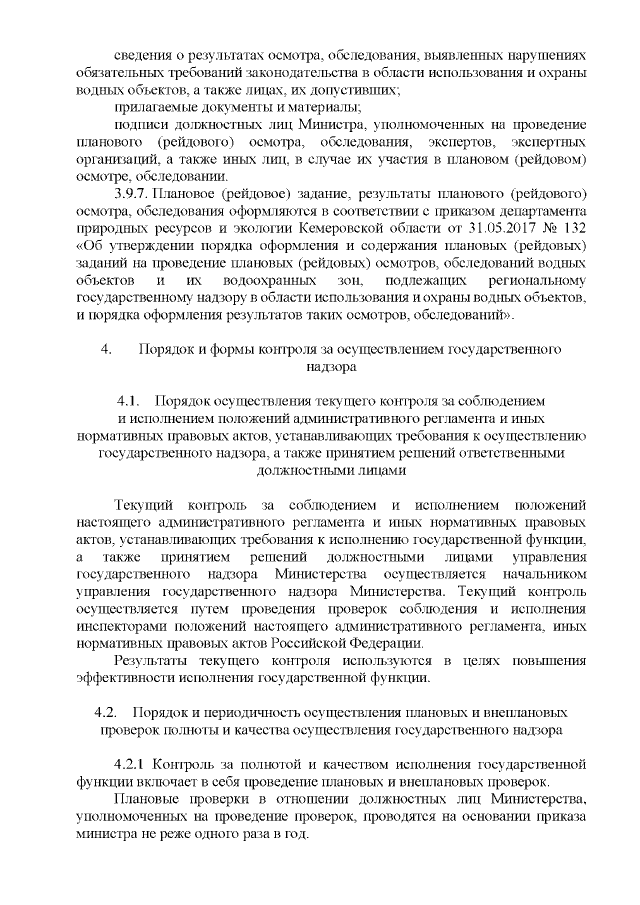 сведения о результатах осмотра, обследования, выявленных нарушениях обязательных требований законодательства в области использования и охраны водных объектов, а также лицах, их допустивших;

прилагаемые документы и материалы;

подписи должностных лиц Министра, уполномоченных на проведение планового (рейдового) осмотра, обследования, экспертов, экспертных организаций, а также иных лиц, в случае их участия в плановом (рейдовом) осмотре, обследовании.

3.9.7. Плановое (рейдовое) задание, результаты планового (рейдового) осмотра, обследования оформляются в соответствии с приказом департамента природных ресурсов и экологии Кемеровской области от 31.05.2017 № 132 «Об утверждении порядка оформления и содержания плановых (рейдовых) заданий на проведение плановых (рейдовых) осмотров, обследований водных объектов и их водоохранных зон, подлежащих региональному государственному надзору в области использования и охраны водных объектов, и порядка оформления результатов таких осмотров, обследований».

4. Порядок и формы контроля за осуществлением государственного надзора

4.1. Порядок осуществления текущего контроля за соблюдением и исполнением положений административного регламента и иных нормативных правовых актов, устанавливающих требования к осуществлению государственного надзора, а также принятием решений ответственными должностными лицами

Текущий контроль за соблюдением и исполнением положений настоящего административного регламента и иных нормативных правовых актов, устанавливающих требования к исполнению государственной функции, а также принятием решений должностными лицами управления государственного надзора Министерства осуществляется начальником управления государственного надзора Министерства. Текущий контроль осуществляется путем проведения проверок соблюдения и исполнения инспекторами положений настоящего административного регламента, иных нормативных правовых актов Российской Федерации.

Результаты текущего контроля используются в целях повышения эффективности исполнения государственной функции.

4.2. Порядок и периодичность осуществления плановых и внеплановых проверок полноты и качества осуществления государственного надзора

4.2.1 Контроль за полнотой и качеством исполнения государственной функции включает в себя проведение плановых и внеплановых проверок.

Плановые проверки в отношении должностных лиц Министерства, уполномоченных на проведение проверок, проводятся на основании приказа министра не реже одного раза в год.